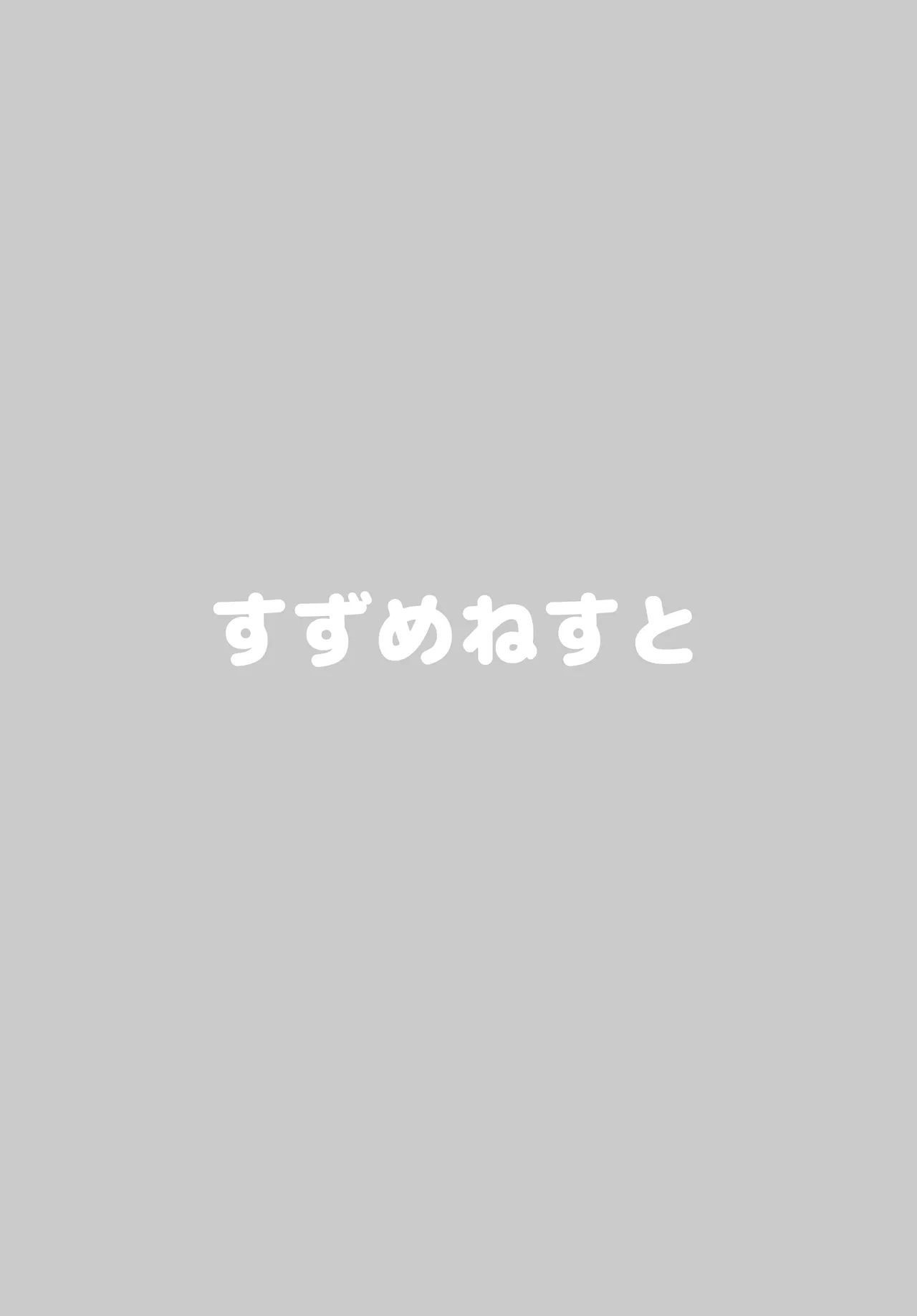 すずめねすと